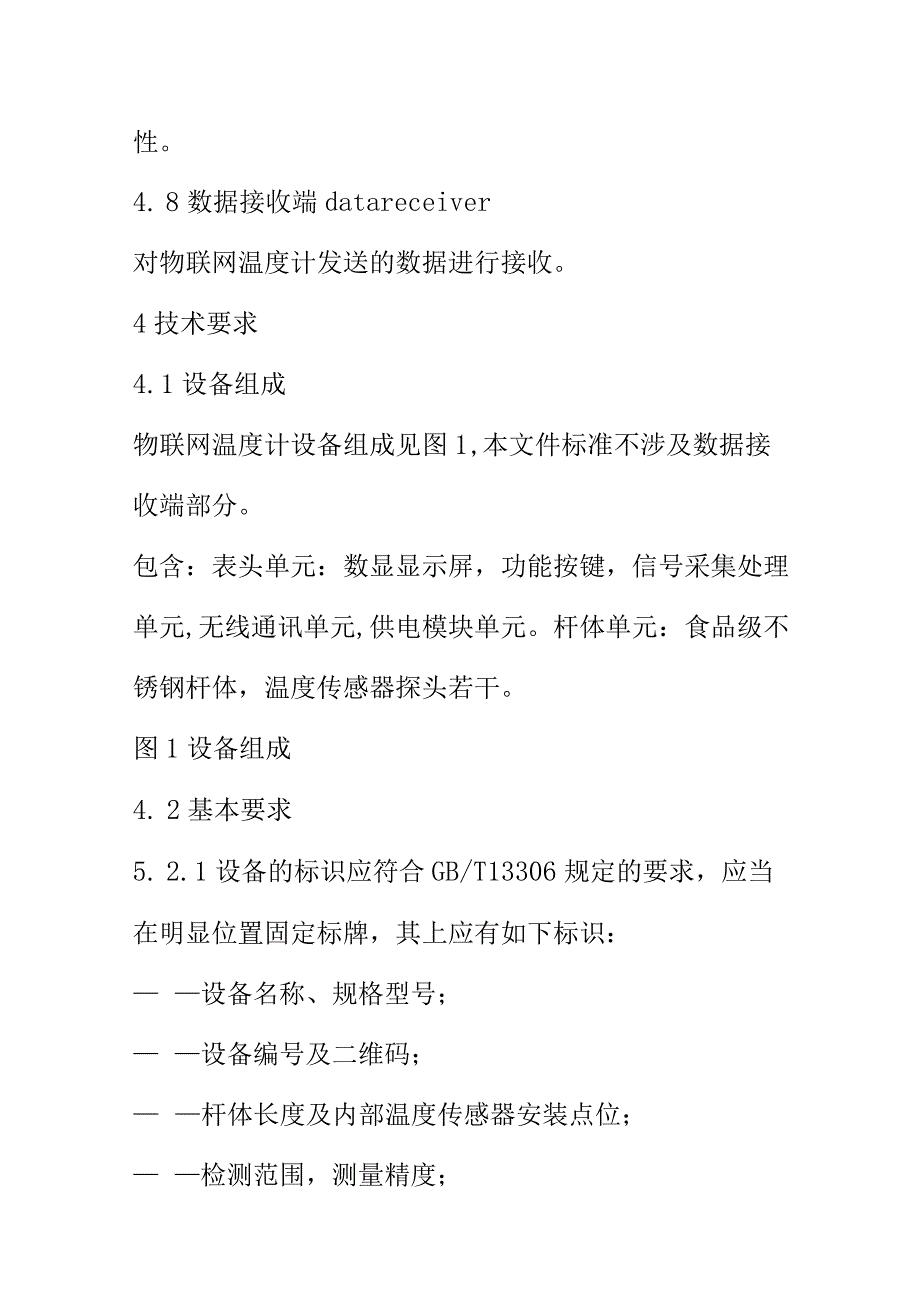 性。

4.8 数据接收端 datareceiver

对物联网温度计发送的数据进行接收。

4 技术要求

4.1 设备组成

物联网温度计设备组成见图 1,本文件标准不涉及数据接收端部分。

包含：表头单元：数显显示屏，功能按键，信号采集处理单元,无线通讯单元,供电模块单元。杆体单元：食品级不锈钢杆体，温度传感器探头若干。

图 1 设备组成

4.2 基本要求

5.2.1 设备的标识应符合 GB/T13306 规定的要求，应当在明显位置固定标牌，其上应有如下标识：

— —设备名称、规格型号；

— —设备编号及二维码；

— —杆体长度及内部温度传感器安装点位；

— —检测范围，测量精度；